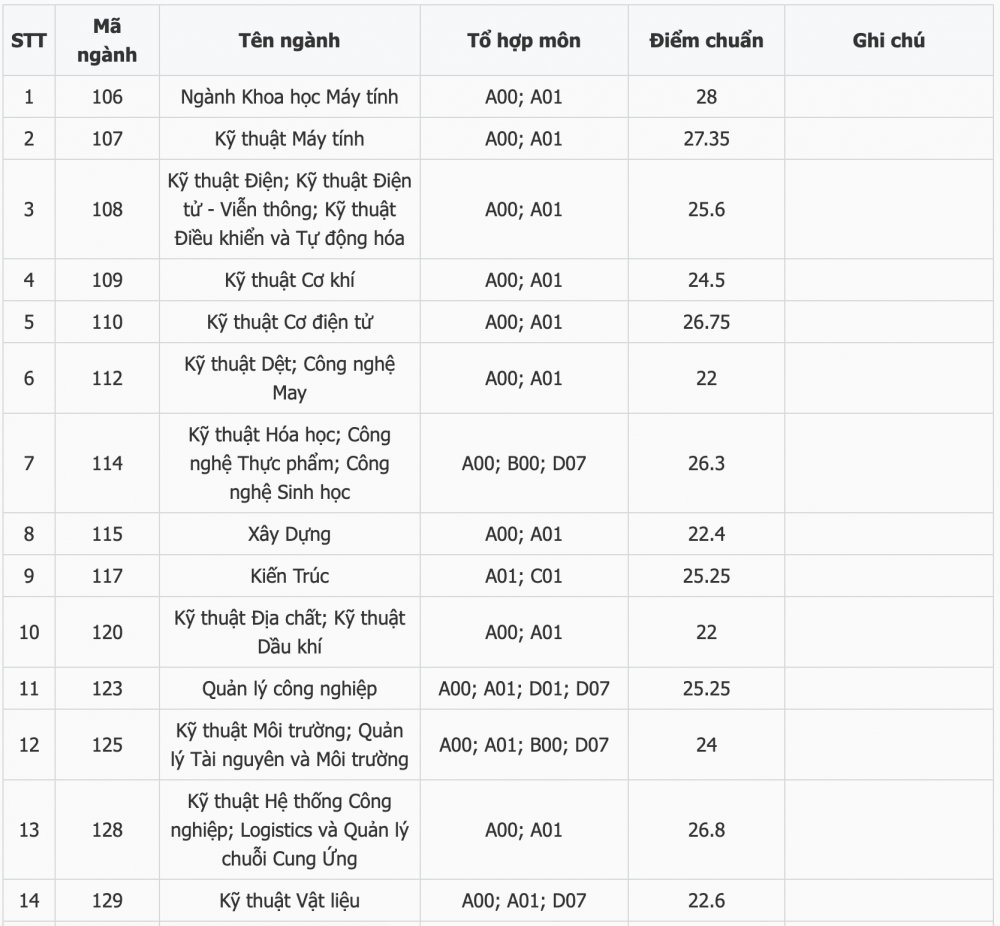 | STT | Mã ngành | Tên ngành | Tổ hợp môn | Điểm chuẩn | Ghi chú |
|---|---|---|---|---|---|
| 1 | 106 | Ngành Khoa học Máy tính | A00; A01 | 28 | |
| 2 | 107 | Kỹ thuật Máy tính | A00; A01 | 27.35 | |
| 3 | 108 | Kỹ thuật Điện; Kỹ thuật Điện tử - Viễn thông; Kỹ thuật Điều khiển và Tự động hóa | A00; A01 | 25.6 | |
| 4 | 109 | Kỹ thuật Cơ khí | A00; A01 | 24.5 | |
| 5 | 110 | Kỹ thuật Cơ điện tử | A00; A01 | 26.75 | |
| 6 | 112 | Kỹ thuật Dệt; Công nghệ May | A00; A01 | 22 | |
| 7 | 114 | Kỹ thuật Hóa học; Công nghệ Thực phẩm; Công nghệ Sinh học | A00; B00; D07 | 26.3 | |
| 8 | 115 | Xây Dựng | A00; A01 | 22.4 | |
| 9 | 117 | Kiến Trúc | A01; C01 | 25.25 | |
| 10 | 120 | Kỹ thuật Địa chất; Kỹ thuật Dầu khí | A00; A01 | 22 | |
| 11 | 123 | Quản lý công nghiệp | A00; A01; D01; D07 | 25.25 | |
| 12 | 125 | Kỹ thuật Môi trường; Quản lý Tài nguyên và Môi trường | A00; A01; B00; D07 | 24 | |
| 13 | 128 | Kỹ thuật Hệ thống Công nghiệp; Logistics và Quản lý chuỗi Cung Ứng | A00; A01 | 26.8 | |
| 14 | 129 | Kỹ thuật Vật liệu | A00; A01; D07 | 22.6 | |